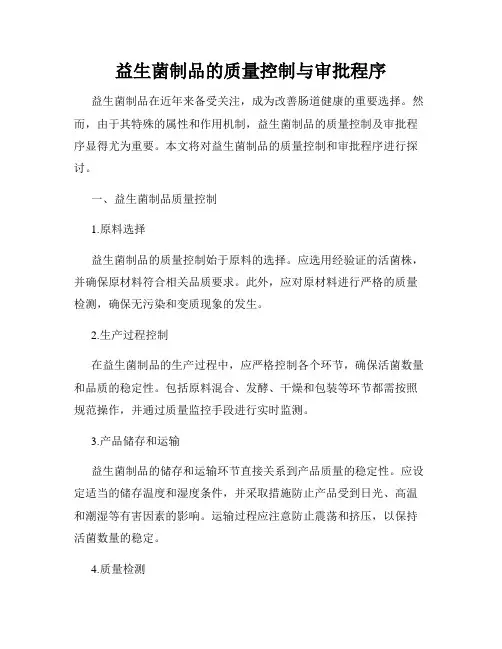 益生菌制品的质量控制与审批程序

益生菌制品在近年来备受关注，成为改善肠道健康的重要选择。然而，由于其特殊的属性和作用机制，益生菌制品的质量控制及审批程序显得尤为重要。本文将对益生菌制品的质量控制和审批程序进行探讨。

一、益生菌制品质量控制

1.原料选择

益生菌制品的质量控制始于原料的选择。应选用经验证的活菌株，并确保原材料符合相关品质要求。此外，应对原材料进行严格的质量检测，确保无污染和变质现象的发生。

2.生产过程控制

在益生菌制品的生产过程中，应严格控制各个环节，确保活菌数量和品质的稳定性。包括原料混合、发酵、干燥和包装等环节都需按照规范操作，并通过质量监控手段进行实时监测。

3.产品储存和运输

益生菌制品的储存和运输环节直接关系到产品质量的稳定性。应设定适当的储存温度和湿度条件，并采取措施防止产品受到日光、高温和潮湿等有害因素的影响。运输过程应注意防止震荡和挤压，以保持活菌数量的稳定。

4.质量检测